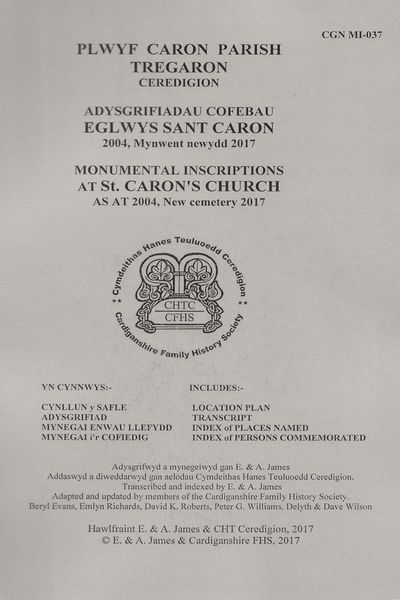 CGN MI-037

PLWYF CARON PARISH
TREGARON
CEREDIGION

ADYSGRIFIADAU COFEBAU
EGLWYS SANT CARON
2004, Mynwent newydd 2017

MONUMENTAL INSCRIPTIONS
AT St. CARON'S CHURCH
AS AT 2004, New cemetery 2017

Cymdeithas Hanes Teuluoedd Ceredigion
CHTC
CFHS
Cardiganshire Family History Society

YN CYNNWYS:-

CYNLLUN y SAFLE
ADYSGRIFIAD
MYNEGAI ENWAU LLEFYDD
MYNEGAI i'r COFIEDIG

INCLUDES:-

LOCATION PLAN
TRANSCRIPT
INDEX of PLACES NAMED
INDEX of PERSONS COMMEMORATED

Adysgrifwyd a mynegeiwyd gan E. & A. James
Addaswyd a diweddarwyd gan aelodau Cymdeithas Hanes Teuluoedd Ceredigion.
Transcribed and indexed by E. & A. James
Adapted and updated by members of the Cardiganshire Family History Society.
Beryl Evans, Emlyn Richards, David K. Roberts, Peter G. Williams, Delyth & Dave Wilson

Hawlfraint E. & A. James & CHT Ceredigion, 2017
© E. & A. James & Cardiganshire FHS, 2017